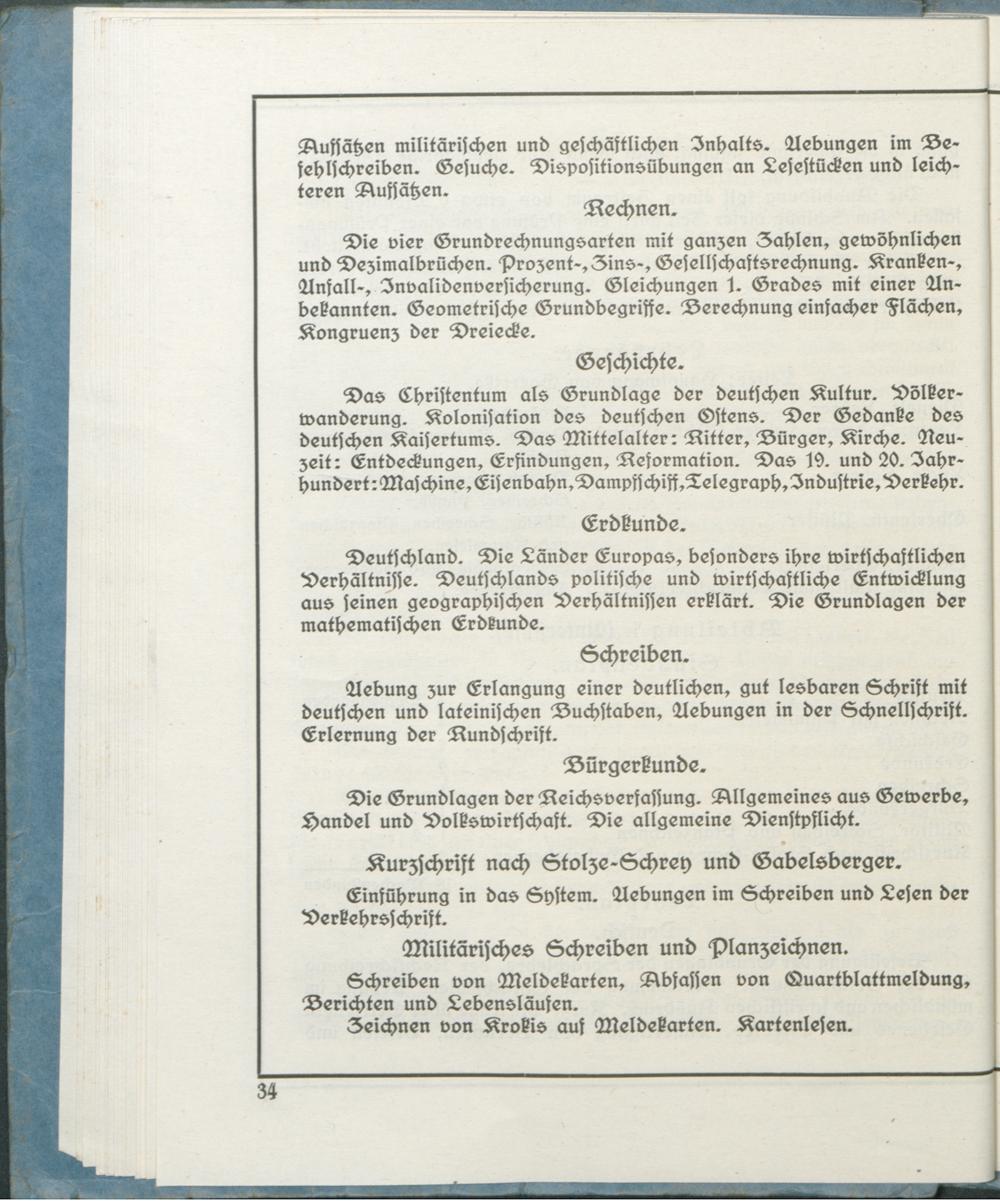 Aufsätzen militärischen und geschäftlichen Inhalts. Uebungen im Befehlschreiben. Gesuche. Dispositionsübungen an Lesestücken und leichteren Aufsätzen.

Rechnen.

Die vier Grundrechnungsarten mit ganzen Zahlen, gewöhnlichen und Dezimalbrüchen. Prozent-, Zins-, Gesellschaftsrechnung. Kranken-, Unfall-, Invalidenversicherung. Gleichungen 1. Grades mit einer Unbekannten. Geometrische Grundbegriffe. Berechnung einfacher Flächen, Kongruenz der Dreiecke.

Geschichte.

Das Christentum als Grundlage der deutschen Kultur. Völkerwanderung. Kolonisation des deutschen Ostens. Der Gedanke des deutschen Kaisertums. Das Mittelalter: Ritter, Bürger, Kirche. Neuzeit: Entdeckungen, Erfindungen, Reformation. Das 19. und 20. Jahrhundert: Maschine, Eisenbahn, Dampfschiff, Telegraph, Industrie, Verkehr.

Erdkunde.

Deutschland. Die Länder Europas, besonders ihre wirtschaftlichen Verhältnisse. Deutschlands politische und wirtschaftliche Entwicklung aus seinen geographischen Verhältnissen erklärt. Die Grundlagen der mathematischen Erdkunde.

Schreiben.

Uebung zur Erlangung einer deutlichen, gut lesbaren Schrift mit deutschen und lateinischen Buchstaben, Uebungen in der Schnellschrift. Erlernung der Rundschrift.

Bürgerkunde.

Die Grundlagen der Reichsverfassung. Allgemeines aus Gewerbe, Handel und Volkswirtschaft. Die allgemeine Dienstpflicht.

Kurzschrift nach Stolze-Schrey und Gabelsberger.

Einführung in das System. Uebungen im Schreiben und Lesen der Verkehrsschrift.

Militärisches Schreiben und Planzeichnen.

Schreiben von Meldekarten, Abfassen von Quartblattmeldung, Berichten und Lebensläufen.

Zeichnen von Krokis auf Meldekarten. Kartenlesen.

34